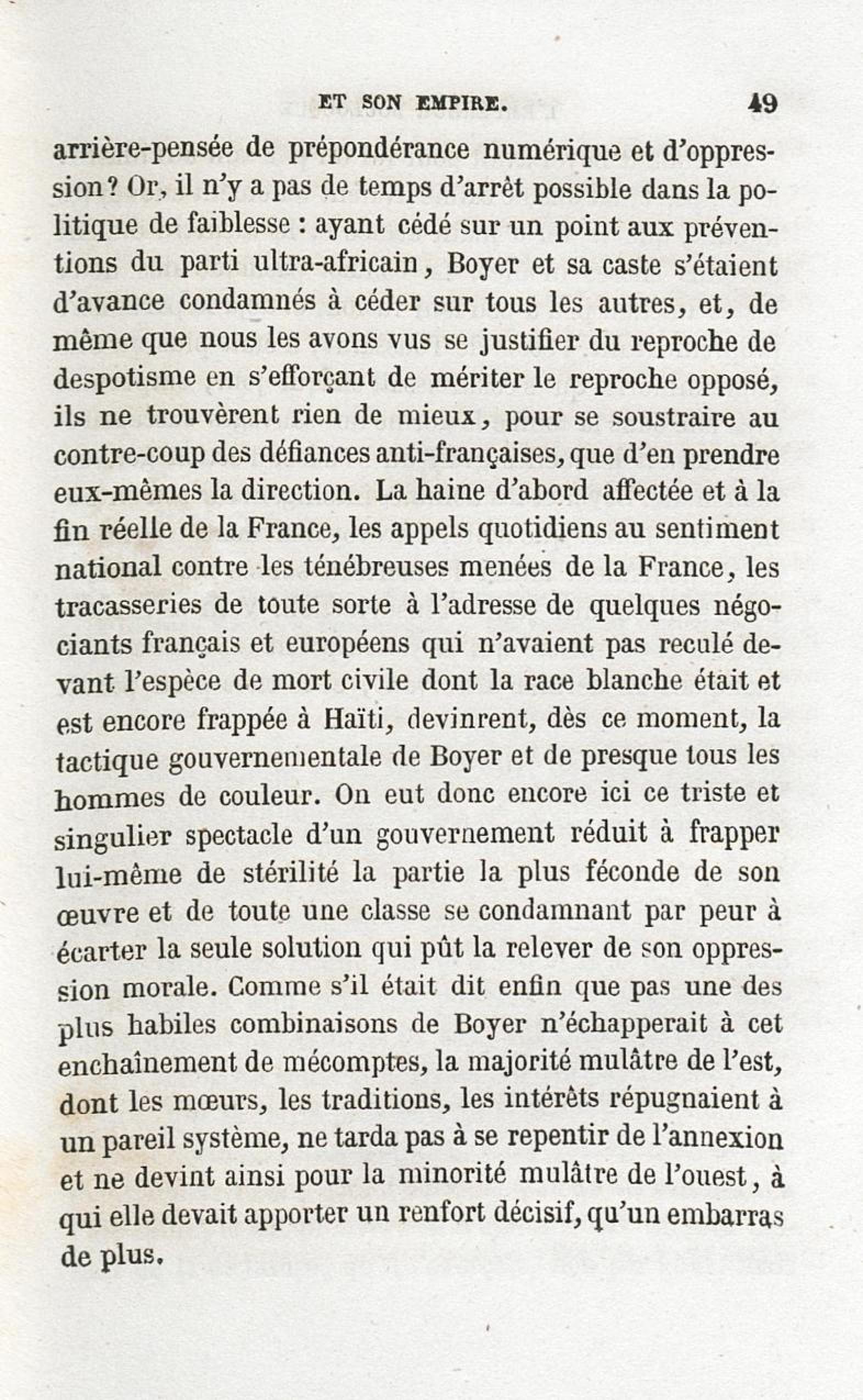 ET SON EMPIRE. 49

arrière-pensée de prépondérance numérique et d'oppression? Or, il n'y a pas de temps d'arrêt possible dans la politique de faiblesse : ayant cédé sur un point aux préventions du parti ultra-africain, Boyer et sa caste s'étaient d'avance condamnés à céder sur tous les autres, et, de même que nous les avons vus se justifier du reproche de despotisme en s'efforçant de mériter le reproche opposé, ils ne trouvèrent rien de mieux, pour se soustraire au contre-coup des défiances anti-françaises, que d'en prendre eux-mêmes la direction. La haine d'abord affectée et à la fin réelle de la France, les appels quotidiens au sentiment national contre les ténébreuses menées de la France, les tracasseries de toute sorte à l'adresse de quelques négociants français et européens qui n'avaient pas reculé devant l'espèce de mort civile dont la race blanche était et est encore frappée à Haïti, devinrent, dès ce moment, la tactique gouvernementale de Boyer et de presque tous les hommes de couleur. On eut donc encore ici ce triste et singulier spectacle d'un gouvernement réduit à frapper lui-même de stérilité la partie la plus féconde de son œuvre et de toute une classe se condamnant par peur à écarter la seule solution qui pût la relever de son oppression morale. Comme s'il était dit enfin que pas une des plus habiles combinaisons de Boyer n'échapperait à cet enchaînement de mécomptes, la majorité mulâtre de l'est, dont les mœurs, les traditions, les intérêts répugnaient à un pareil système, ne tarda pas à se repentir de l'annexion et ne devint ainsi pour la minorité mulâtre de l'ouest, à qui elle devait apporter un renfort décisif, qu'un embarras de plus.